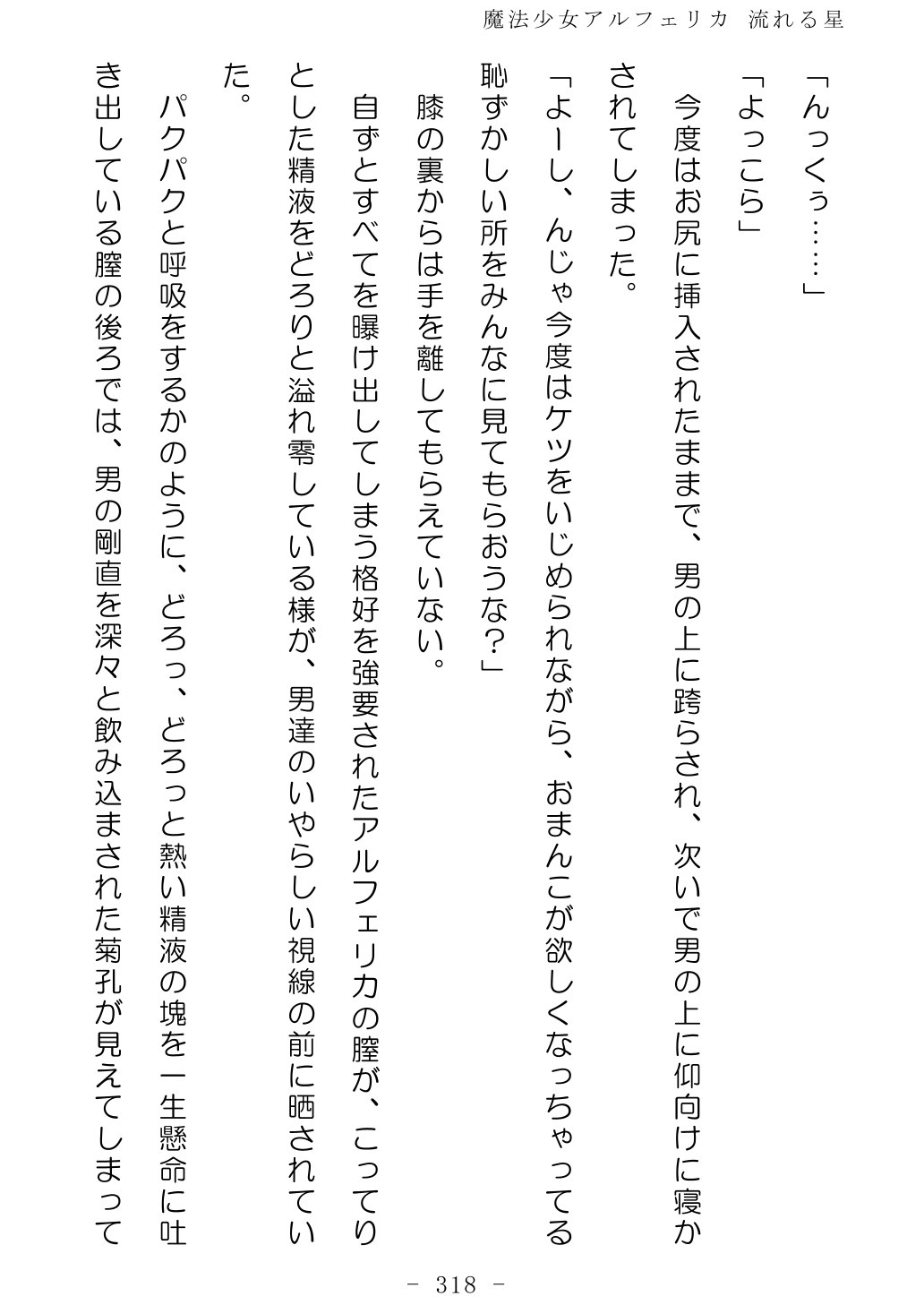 魔法少女アルフェリカ　流れる星

「んっくぅ……」

「よっこら」

今度はお尻に挿入されたままで、男の上に跨らされ、次いで男の上に仰向けに寝かされてしまった。

「よーし、んじゃ今度はケツをいじめられながら、おまんこが欲しくなっちゃってる恥ずかしい所をみんなに見てもらおうな？」

膝の裏からは手を離してもらえていない。

自ずとすべてを曝け出してしまう格好を強要されたアルフェリカの膣が、こってりとした精液をどろりと溢れ零している様が、男達のいやらしい視線の前に晒されていた。

パクパクと呼吸をするかのように、どろっ、どろっと熱い精液の塊を一生懸命に吐き出している膣の後ろでは、男の剛直を深々と飲み込まされた菊孔が見えてしまって

- 318 -